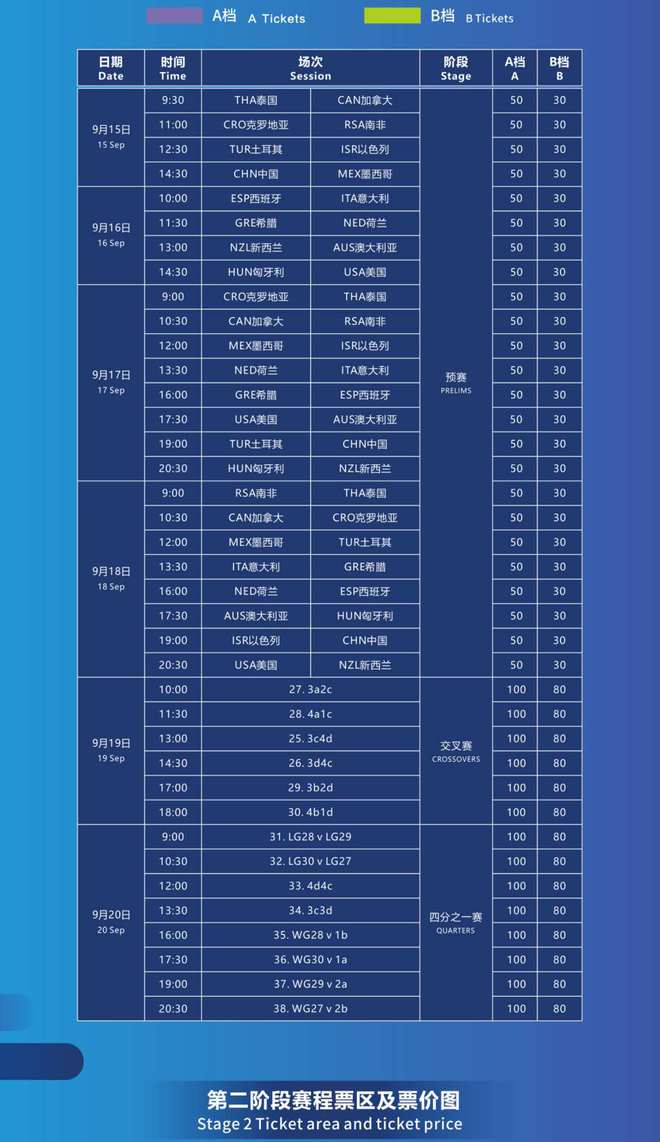 A档 A Tickets　　B档 B Tickets

| 日期 Date | 时间 Time | 场次 Session | | 阶段 Stage | A档 A | B档 B |
|---|---|---|---|---|---|---|
| 9月15日 15 Sep | 9:30 | THA泰国 | CAN加拿大 | 预赛 PRELIMS | 50 | 30 |
| | 11:00 | CRO克罗地亚 | RSA南非 | | 50 | 30 |
| | 12:30 | TUR土耳其 | ISR以色列 | | 50 | 30 |
| | 14:30 | CHN中国 | MEX墨西哥 | | 50 | 30 |
| 9月16日 16 Sep | 10:00 | ESP西班牙 | ITA意大利 | | 50 | 30 |
| | 11:30 | GRE希腊 | NED荷兰 | | 50 | 30 |
| | 13:00 | NZL新西兰 | AUS澳大利亚 | | 50 | 30 |
| | 14:30 | HUN匈牙利 | USA美国 | | 50 | 30 |
| 9月17日 17 Sep | 9:00 | CRO克罗地亚 | THA泰国 | | 50 | 30 |
| | 10:30 | CAN加拿大 | RSA南非 | | 50 | 30 |
| | 12:00 | MEX墨西哥 | ISR以色列 | | 50 | 30 |
| | 13:30 | NED荷兰 | ITA意大利 | | 50 | 30 |
| | 16:00 | GRE希腊 | ESP西班牙 | | 50 | 30 |
| | 17:30 | USA美国 | AUS澳大利亚 | | 50 | 30 |
| | 19:00 | TUR土耳其 | CHN中国 | | 50 | 30 |
| | 20:30 | HUN匈牙利 | NZL新西兰 | | 50 | 30 |
| 9月18日 18 Sep | 9:00 | RSA南非 | THA泰国 | | 50 | 30 |
| | 10:30 | CAN加拿大 | CRO克罗地亚 | | 50 | 30 |
| | 12:00 | MEX墨西哥 | TUR土耳其 | | 50 | 30 |
| | 13:30 | ITA意大利 | GRE希腊 | | 50 | 30 |
| | 16:00 | NED荷兰 | ESP西班牙 | | 50 | 30 |
| | 17:30 | AUS澳大利亚 | HUN匈牙利 | | 50 | 30 |
| | 19:00 | ISR以色列 | CHN中国 | | 50 | 30 |
| | 20:30 | USA美国 | NZL新西兰 | | 50 | 30 |
| 9月19日 19 Sep | 10:00 | 27. 3a2c | | 交叉赛 CROSSOVERS | 100 | 80 |
| | 11:30 | 28. 4a1c | | | 100 | 80 |
| | 13:00 | 25. 3c4d | | | 100 | 80 |
| | 14:30 | 26. 3d4c | | | 100 | 80 |
| | 17:00 | 29. 3b2d | | | 100 | 80 |
| | 18:00 | 30. 4b1d | | | 100 | 80 |
| 9月20日 20 Sep | 9:00 | 31. LG28 v LG29 | | 四分之一赛 QUARTERS | 100 | 80 |
| | 10:30 | 32. LG30 v LG27 | | | 100 | 80 |
| | 12:00 | 33. 4d4c | | | 100 | 80 |
| | 13:30 | 34. 3c3d | | | 100 | 80 |
| | 16:00 | 35. WG28 v 1b | | | 100 | 80 |
| | 17:30 | 36. WG30 v 1a | | | 100 | 80 |
| | 19:00 | 37. WG29 v 2a | | | 100 | 80 |
| | 20:30 | 38. WG27 v 2b | | | 100 | 80 |

第二阶段赛程票区及票价图
Stage 2 Ticket area and ticket price